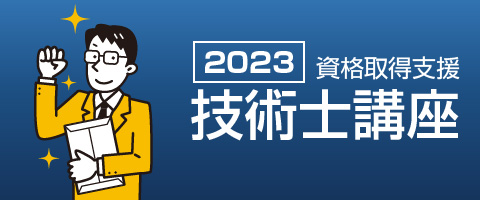 2023 資格取得支援
技術士講座